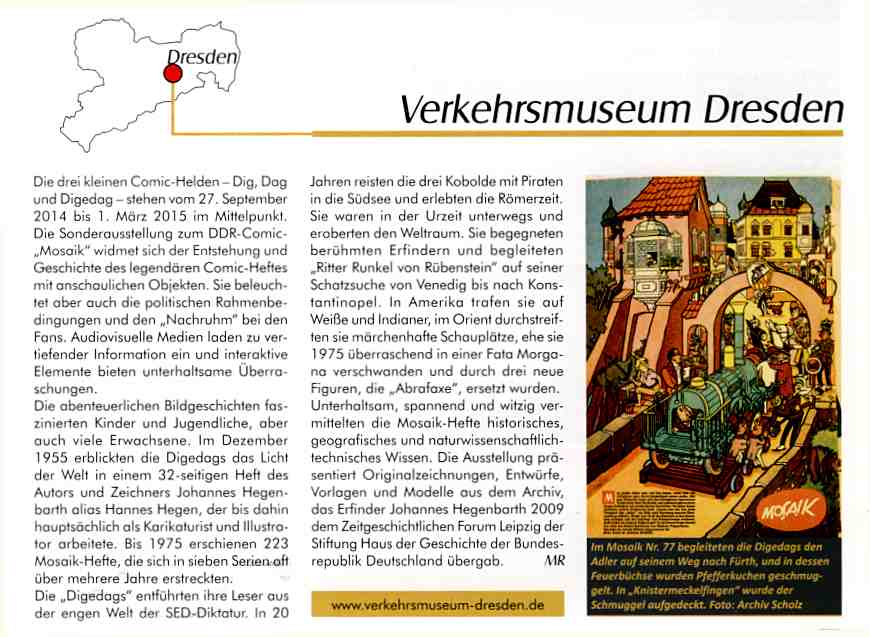 Dresden

Verkehrsmuseum Dresden

Die drei kleinen Comic-Helden – Dig, Dag und Digedag – stehen vom 27. September 2014 bis 1. März 2015 im Mittelpunkt. Die Sonderausstellung zum DDR-Comic „Mosaik" widmet sich der Entstehung und Geschichte des legendären Comic-Heftes mit anschaulichen Objekten. Sie beleuchtet aber auch die politischen Rahmenbedingungen und den „Nachruhm" bei den Fans. Audiovisuelle Medien laden zu vertiefender Information ein und interaktive Elemente bieten unterhaltsame Überraschungen.
Die abenteuerlichen Bildgeschichten faszinierten Kinder und Jugendliche, aber auch viele Erwachsene. Im Dezember 1955 erblickten die Digedags das Licht der Welt in einem 32-seitigen Heft des Autors und Zeichners Johannes Hegenbarth alias Hannes Hegen, der bis dahin hauptsächlich als Karikaturist und Illustrator arbeitete. Bis 1975 erschienen 223 Mosaik-Hefte, die sich in sieben Serien oft über mehrere Jahre erstreckten.
Die „Digedags" entführten ihre Leser aus der engen Welt der SED-Diktatur. In 20 Jahren reisten die drei Kobolde mit Piraten in die Südsee und erlebten die Römerzeit. Sie waren in der Urzeit unterwegs und eroberten den Weltraum. Sie begegneten berühmten Erfindern und begleiteten „Ritter Runkel von Rübenstein" auf seiner Schatzsuche von Venedig bis nach Konstantinopel. In Amerika trafen sie auf Weiße und Indianer, im Orient durchstreiften sie märchenhafte Schauplätze, ehe sie 1975 überraschend in einer Fata Morgana verschwanden und durch drei neue Figuren, die „Abrafaxe", ersetzt wurden.
Unterhaltsam, spannend und witzig vermittelten die Mosaik-Hefte historisches, geografisches und naturwissenschaftlich-technisches Wissen. Die Ausstellung präsentiert Originalzeichnungen, Entwürfe, Vorlagen und Modelle aus dem Archiv, das Erfinder Johannes Hegenbarth 2009 dem Zeitgeschichtlichen Forum Leipzig der Stiftung Haus der Geschichte der Bundesrepublik Deutschland übergab. MR

www.verkehrsmuseum-dresden.de

MOSAIK

Im Mosaik Nr. 77 begleiteten die Digedags den Adler auf seinem Weg nach Fürth, und in dessen Feuerbüchse wurden Pfefferkuchen geschmuggelt. In „Knistermeckelfingen" wurde der Schmuggel aufgedeckt. Foto: Archiv Scholz